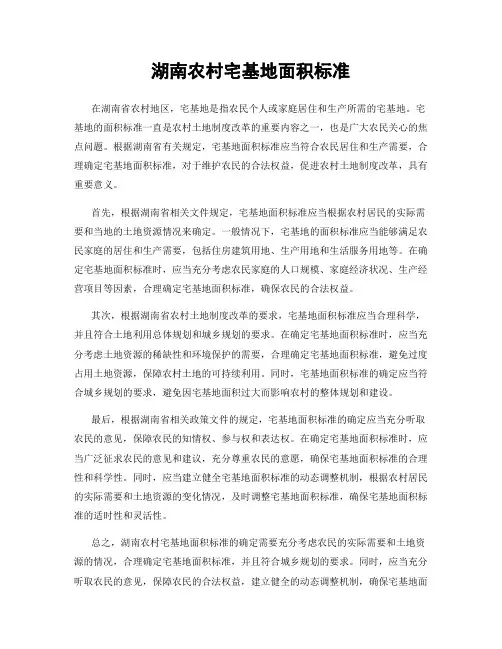 湖南农村宅基地面积标准

在湖南省农村地区，宅基地是指农民个人或家庭居住和生产所需的宅基地。宅基地的面积标准一直是农村土地制度改革的重要内容之一，也是广大农民关心的焦点问题。根据湖南省有关规定，宅基地面积标准应当符合农民居住和生产需要，合理确定宅基地面积标准，对于维护农民的合法权益，促进农村土地制度改革，具有重要意义。

首先，根据湖南省相关文件规定，宅基地面积标准应当根据农村居民的实际需要和当地的土地资源情况来确定。一般情况下，宅基地的面积标准应当能够满足农民家庭的居住和生产需要，包括住房建筑用地、生产用地和生活服务用地等。在确定宅基地面积标准时，应当充分考虑农民家庭的人口规模、家庭经济状况、生产经营项目等因素，合理确定宅基地面积标准，确保农民的合法权益。

其次，根据湖南省农村土地制度改革的要求，宅基地面积标准应当合理科学，并且符合土地利用总体规划和城乡规划的要求。在确定宅基地面积标准时，应当充分考虑土地资源的稀缺性和环境保护的需要，合理确定宅基地面积标准，避免过度占用土地资源，保障农村土地的可持续利用。同时，宅基地面积标准的确定应当符合城乡规划的要求，避免因宅基地面积过大而影响农村的整体规划和建设。

最后，根据湖南省相关政策文件的规定，宅基地面积标准的确定应当充分听取农民的意见，保障农民的知情权、参与权和表达权。在确定宅基地面积标准时，应当广泛征求农民的意见和建议，充分尊重农民的意愿，确保宅基地面积标准的合理性和科学性。同时，应当建立健全宅基地面积标准的动态调整机制，根据农村居民的实际需要和土地资源的变化情况，及时调整宅基地面积标准，确保宅基地面积标准的适时性和灵活性。

总之，湖南农村宅基地面积标准的确定需要充分考虑农民的实际需要和土地资源的情况，合理确定宅基地面积标准，并且符合城乡规划的要求。同时，应当充分听取农民的意见，保障农民的合法权益，建立健全的动态调整机制，确保宅基地面